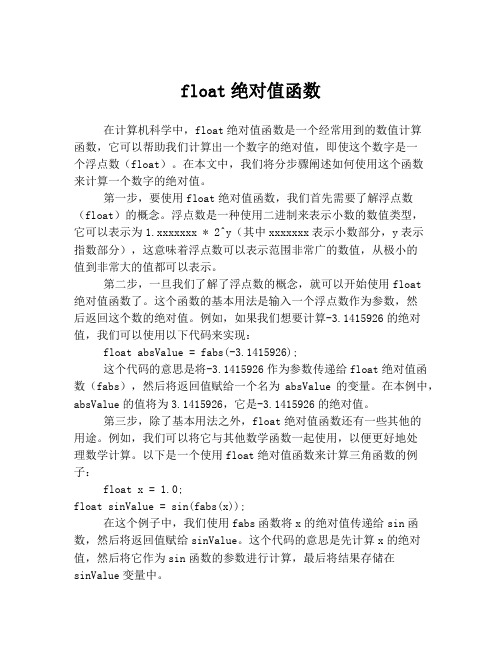 float 绝对值函数

在计算机科学中，float 绝对值函数是一个经常用到的数值计算函数，它可以帮助我们计算出一个数字的绝对值，即使这个数字是一个浮点数（float）。在本文中，我们将分步骤阐述如何使用这个函数来计算一个数字的绝对值。

第一步，要使用 float 绝对值函数，我们首先需要了解浮点数（float）的概念。浮点数是一种使用二进制来表示小数的数值类型，它可以表示为 1.xxxxxxx * 2^y（其中 xxxxxxx 表示小数部分，y 表示指数部分），这意味着浮点数可以表示范围非常广的数值，从极小的值到非常大的值都可以表示。

第二步，一旦我们了解了浮点数的概念，就可以开始使用 float 绝对值函数了。这个函数的基本用法是输入一个浮点数作为参数，然后返回这个数的绝对值。例如，如果我们想要计算-3.1415926 的绝对值，我们可以使用以下代码来实现：

float absValue = fabs(-3.1415926);

这个代码的意思是将-3.1415926 作为参数传递给 float 绝对值函数（fabs），然后将返回值赋给一个名为 absValue 的变量。在本例中，absValue 的值将为 3.1415926，它是-3.1415926 的绝对值。

第三步，除了基本用法之外，float 绝对值函数还有一些其他的用途。例如，我们可以将它与其他数学函数一起使用，以便更好地处理数学计算。以下是一个使用 float 绝对值函数来计算三角函数的例子：

float x = 1.0;
float sinValue = sin(fabs(x));

在这个例子中，我们使用 fabs 函数将 x 的绝对值传递给 sin 函数，然后将返回值赋给 sinValue。这个代码的意思是先计算 x 的绝对值，然后将它作为 sin 函数的参数进行计算，最后将结果存储在 sinValue 变量中。